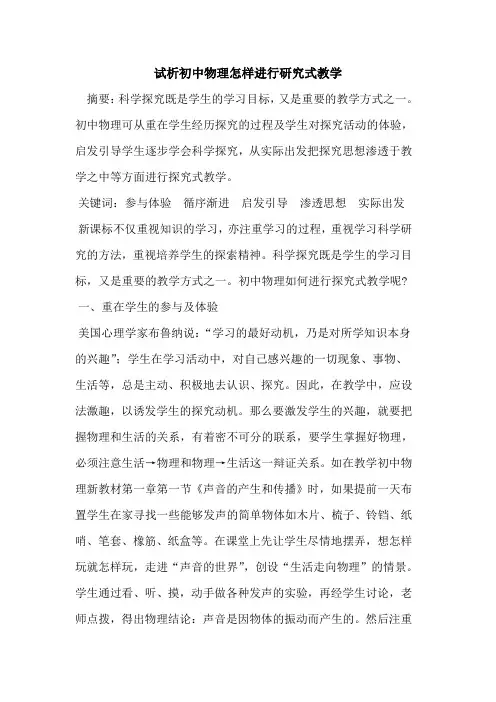 试析初中物理怎样进行研究式教学

摘要：科学探究既是学生的学习目标，又是重要的教学方式之一。初中物理可从重在学生经历探究的过程及学生对探究活动的体验，启发引导学生逐步学会科学探究，从实际出发把探究思想渗透于教学之中等方面进行探究式教学。

关键词：参与体验　循序渐进　启发引导　渗透思想　实际出发

新课标不仅重视知识的学习，亦注重学习的过程，重视学习科学研究的方法，重视培养学生的探索精神。科学探究既是学生的学习目标，又是重要的教学方式之一。初中物理如何进行探究式教学呢？

一、重在学生的参与及体验

美国心理学家布鲁纳说：“学习的最好动机，乃是对所学知识本身的兴趣”；学生在学习活动中，对自己感兴趣的一切现象、事物、生活等，总是主动、积极地去认识、探究。因此，在教学中，应设法激趣，以诱发学生的探究动机。那么要激发学生的兴趣，就要把握物理和生活的关系，有着密不可分的联系，要学生掌握好物理，必须注意生活→物理和物理→生活这一辩证关系。如在教学初中物理新教材第一章第一节《声音的产生和传播》时，如果提前一天布置学生在家寻找一些能够发声的简单物体如木片、梳子、铃铛、纸哨、笔套、橡筋、纸盒等。在课堂上先让学生尽情地摆弄，想怎样玩就怎样玩，走进“声音的世界”，创设“生活走向物理”的情景。学生通过看、听、摸，动手做各种发声的实验，再经学生讨论，老师点拨，得出物理结论：声音是因物体的振动而产生的。然后注重